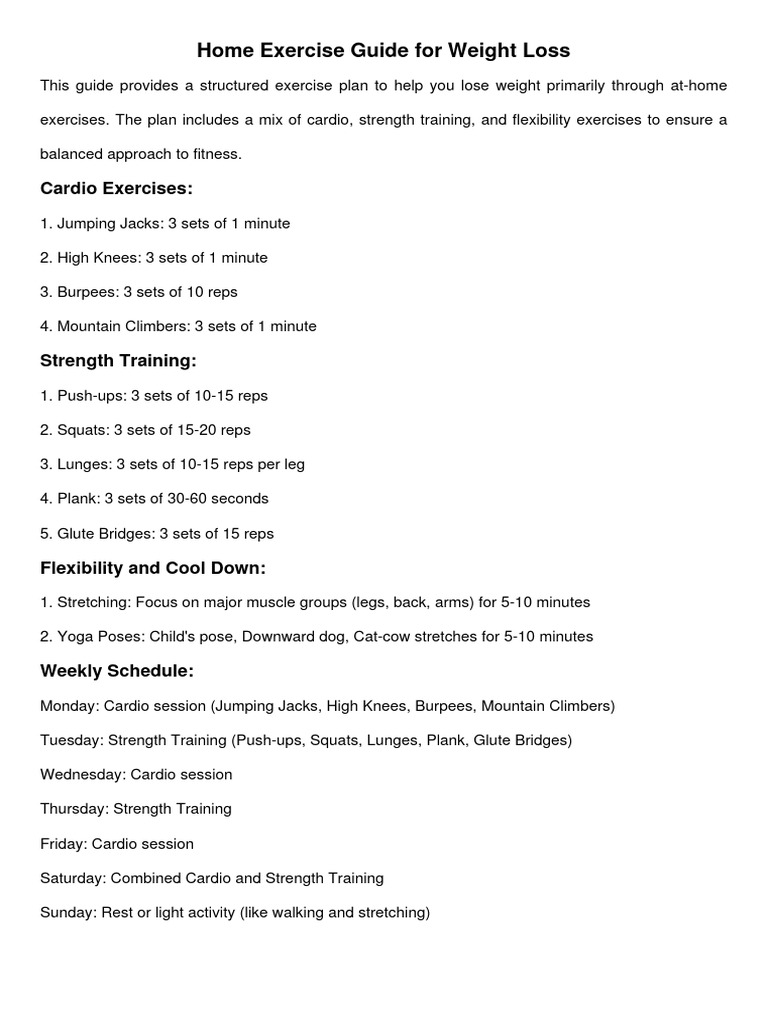 Home Exercise Guide for Weight Loss

This guide provides a structured exercise plan to help you lose weight primarily through at-home exercises. The plan includes a mix of cardio, strength training, and flexibility exercises to ensure a balanced approach to fitness.

Cardio Exercises:

1. Jumping Jacks: 3 sets of 1 minute

2. High Knees: 3 sets of 1 minute

3. Burpees: 3 sets of 10 reps

4. Mountain Climbers: 3 sets of 1 minute

Strength Training:

1. Push-ups: 3 sets of 10-15 reps

2. Squats: 3 sets of 15-20 reps

3. Lunges: 3 sets of 10-15 reps per leg

4. Plank: 3 sets of 30-60 seconds

5. Glute Bridges: 3 sets of 15 reps

Flexibility and Cool Down:

1. Stretching: Focus on major muscle groups (legs, back, arms) for 5-10 minutes

2. Yoga Poses: Child's pose, Downward dog, Cat-cow stretches for 5-10 minutes

Weekly Schedule:

Monday: Cardio session (Jumping Jacks, High Knees, Burpees, Mountain Climbers)

Tuesday: Strength Training (Push-ups, Squats, Lunges, Plank, Glute Bridges)

Wednesday: Cardio session

Thursday: Strength Training

Friday: Cardio session

Saturday: Combined Cardio and Strength Training

Sunday: Rest or light activity (like walking and stretching)